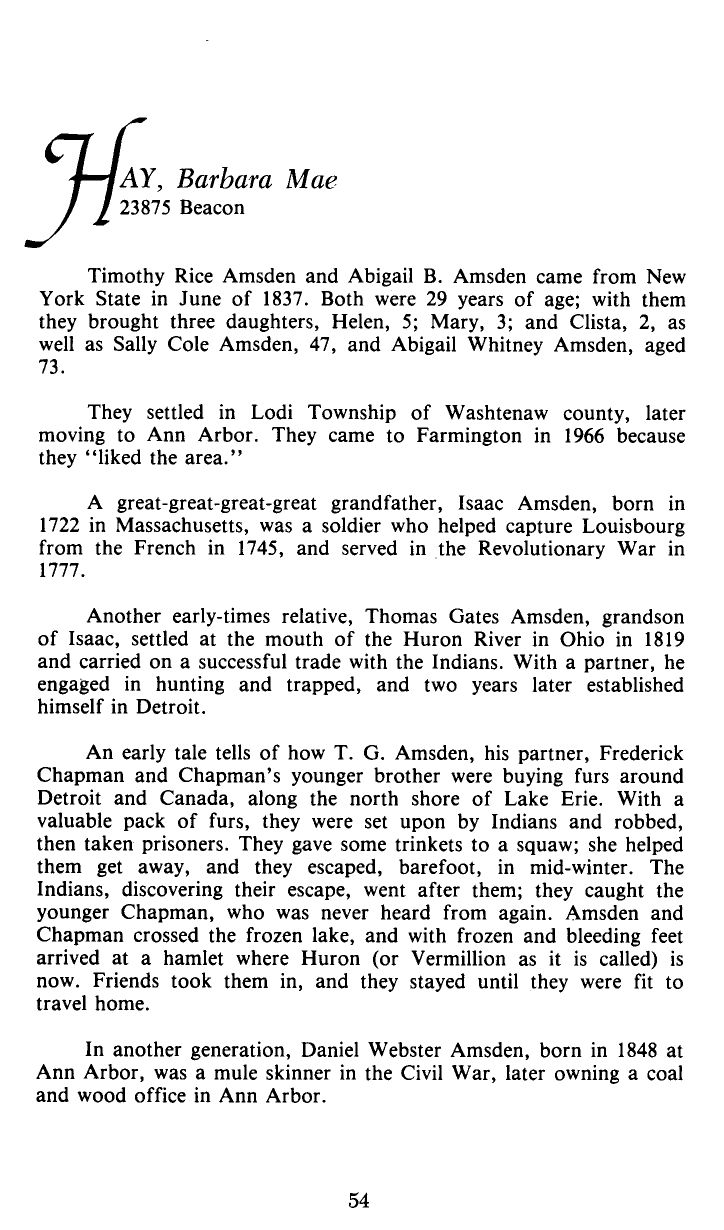 HAY, Barbara Mae
23875 Beacon

Timothy Rice Amsden and Abigail B. Amsden came from New York State in June of 1837. Both were 29 years of age; with them they brought three daughters, Helen, 5; Mary, 3; and Clista, 2, as well as Sally Cole Amsden, 47, and Abigail Whitney Amsden, aged 73.

They settled in Lodi Township of Washtenaw county, later moving to Ann Arbor. They came to Farmington in 1966 because they "liked the area."

A great-great-great-great grandfather, Isaac Amsden, born in 1722 in Massachusetts, was a soldier who helped capture Louisbourg from the French in 1745, and served in the Revolutionary War in 1777.

Another early-times relative, Thomas Gates Amsden, grandson of Isaac, settled at the mouth of the Huron River in Ohio in 1819 and carried on a successful trade with the Indians. With a partner, he engaged in hunting and trapped, and two years later established himself in Detroit.

An early tale tells of how T. G. Amsden, his partner, Frederick Chapman and Chapman's younger brother were buying furs around Detroit and Canada, along the north shore of Lake Erie. With a valuable pack of furs, they were set upon by Indians and robbed, then taken prisoners. They gave some trinkets to a squaw; she helped them get away, and they escaped, barefoot, in mid-winter. The Indians, discovering their escape, went after them; they caught the younger Chapman, who was never heard from again. Amsden and Chapman crossed the frozen lake, and with frozen and bleeding feet arrived at a hamlet where Huron (or Vermillion as it is called) is now. Friends took them in, and they stayed until they were fit to travel home.

In another generation, Daniel Webster Amsden, born in 1848 at Ann Arbor, was a mule skinner in the Civil War, later owning a coal and wood office in Ann Arbor.

54